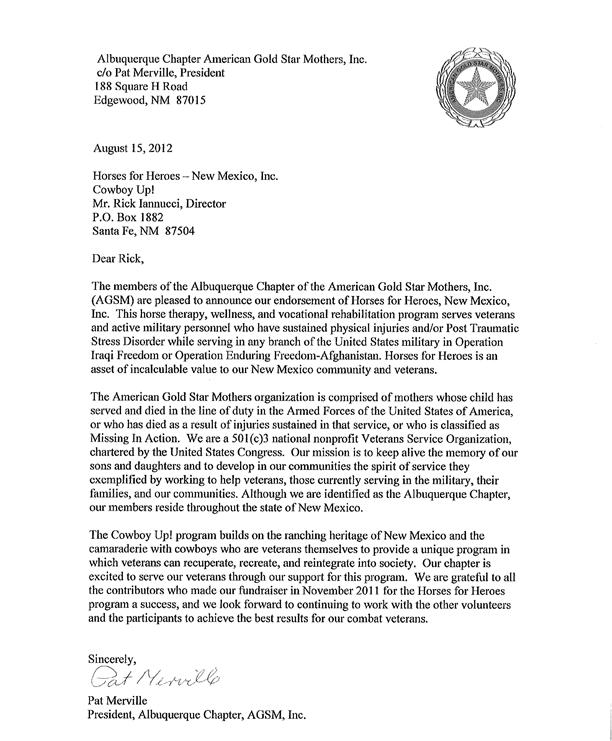 Albuquerque Chapter American Gold Star Mothers, Inc.
c/o Pat Merville, President
188 Square H Road
Edgewood, NM 87015

August 15, 2012

Horses for Heroes – New Mexico, Inc.
Cowboy Up!
Mr. Rick Iannucci, Director
P.O. Box 1882
Santa Fe, NM 87504

Dear Rick,

The members of the Albuquerque Chapter of the American Gold Star Mothers, Inc. (AGSM) are pleased to announce our endorsement of Horses for Heroes, New Mexico, Inc. This horse therapy, wellness, and vocational rehabilitation program serves veterans and active military personnel who have sustained physical injuries and/or Post Traumatic Stress Disorder while serving in any branch of the United States military in Operation Iraqi Freedom or Operation Enduring Freedom-Afghanistan. Horses for Heroes is an asset of incalculable value to our New Mexico community and veterans.

The American Gold Star Mothers organization is comprised of mothers whose child has served and died in the line of duty in the Armed Forces of the United States of America, or who has died as a result of injuries sustained in that service, or who is classified as Missing In Action. We are a 501(c)3 national nonprofit Veterans Service Organization, chartered by the United States Congress. Our mission is to keep alive the memory of our sons and daughters and to develop in our communities the spirit of service they exemplified by working to help veterans, those currently serving in the military, their families, and our communities. Although we are identified as the Albuquerque Chapter, our members reside throughout the state of New Mexico.

The Cowboy Up! program builds on the ranching heritage of New Mexico and the camaraderie with cowboys who are veterans themselves to provide a unique program in which veterans can recuperate, recreate, and reintegrate into society. Our chapter is excited to serve our veterans through our support for this program. We are grateful to all the contributors who made our fundraiser in November 2011 for the Horses for Heroes program a success, and we look forward to continuing to work with the other volunteers and the participants to achieve the best results for our combat veterans.

Sincerely,
Pat Merville
Pat Merville
President, Albuquerque Chapter, AGSM, Inc.